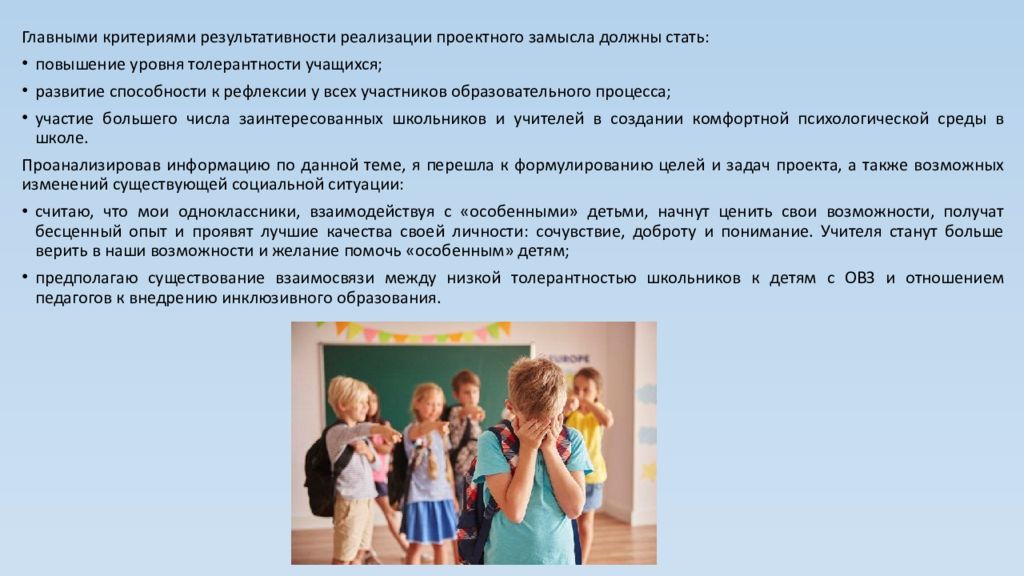 Главными критериями результативности реализации проектного замысла должны стать:

• повышение уровня толерантности учащихся;

• развитие способности к рефлексии у всех участников образовательного процесса;

• участие большего числа заинтересованных школьников и учителей в создании комфортной психологической среды в школе.

Проанализировав информацию по данной теме, я перешла к формулированию целей и задач проекта, а также возможных изменений существующей социальной ситуации:

• считаю, что мои одноклассники, взаимодействуя с «особенными» детьми, начнут ценить свои возможности, получат бесценный опыт и проявят лучшие качества своей личности: сочувствие, доброту и понимание. Учителя станут больше верить в наши возможности и желание помочь «особенным» детям;

• предполагаю существование взаимосвязи между низкой толерантностью школьников к детям с ОВЗ и отношением педагогов к внедрению инклюзивного образования.

EUROPE